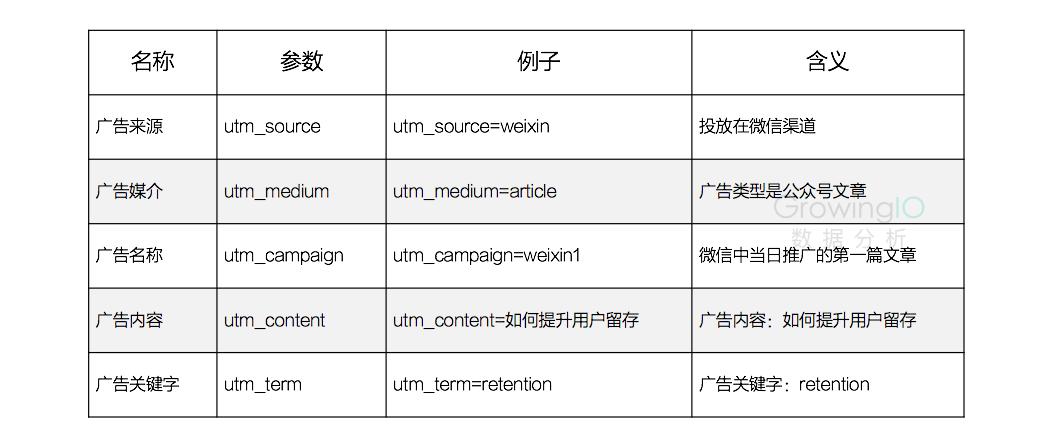 | 名称 | 参数 | 例子 | 含义 |
|---|---|---|---|
| 广告来源 | utm_source | utm_source=weixin | 投放在微信渠道 |
| 广告媒介 | utm_medium | utm_medium=article | 广告类型是公众号文章 |
| 广告名称 | utm_campaign | utm_campaign=weixin1 | 微信中当日推广的第一篇文章 |
| 广告内容 | utm_content | utm_content=如何提升用户留存 | 广告内容：如何提升用户留存 |
| 广告关键字 | utm_term | utm_term=retention | 广告关键字：retention |

GrowingIO
数据分析